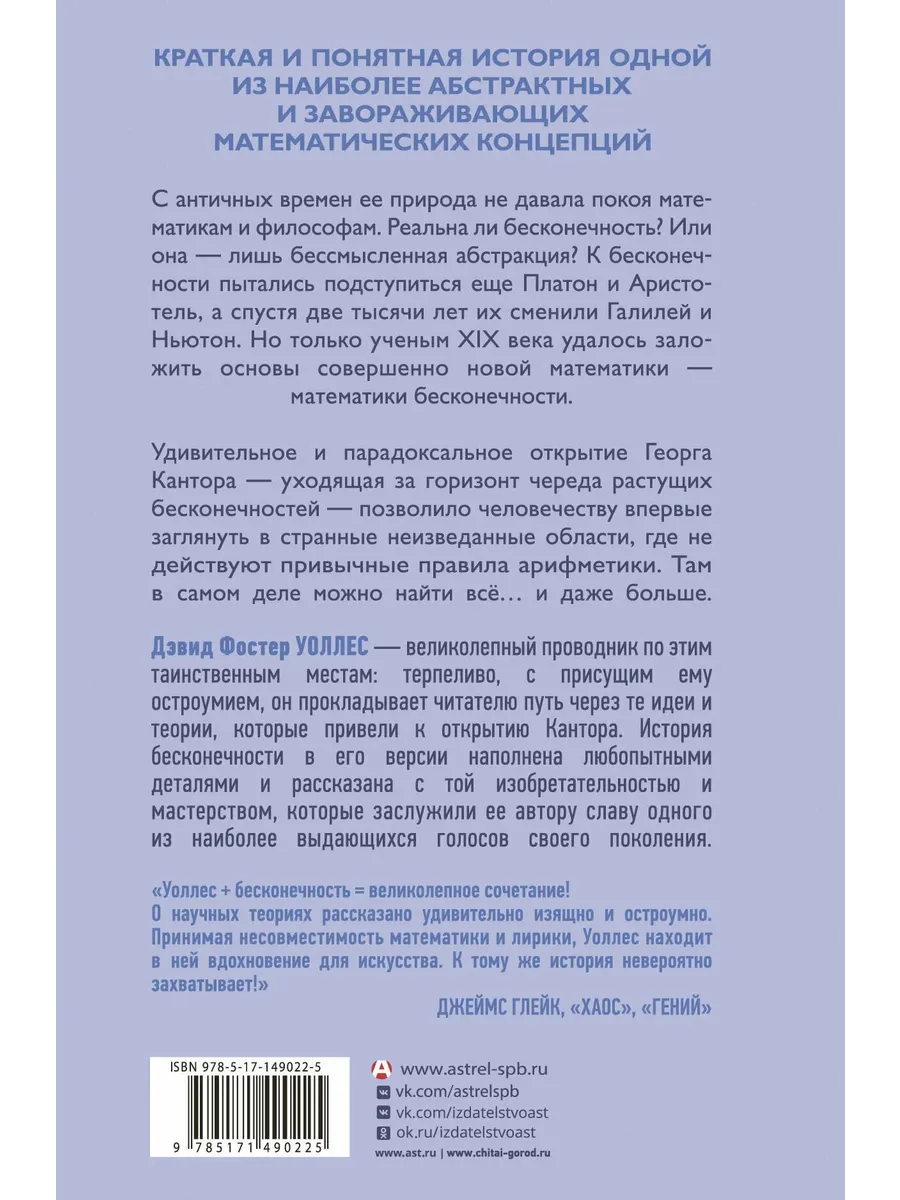 КРАТКАЯ И ПОНЯТНАЯ ИСТОРИЯ ОДНОЙ ИЗ НАИБОЛЕЕ АБСТРАКТНЫХ И ЗАВОРАЖИВАЮЩИХ МАТЕМАТИЧЕСКИХ КОНЦЕПЦИЙ

С античных времен ее природа не давала покоя математикам и философам. Реальна ли бесконечность? Или она — лишь бессмысленная абстракция? К бесконечности пытались подступиться еще Платон и Аристотель, а спустя две тысячи лет их сменили Галилей и Ньютон. Но только ученым XIX века удалось заложить основы совершенно новой математики — математики бесконечности.

Удивительное и парадоксальное открытие Георга Кантора — уходящая за горизонт череда растущих бесконечностей — позволило человечеству впервые заглянуть в странные неизведанные области, где не действуют привычные правила арифметики. Там в самом деле можно найти всё… и даже больше.

Дэвид Фостер УОЛЛЕС — великолепный проводник по этим таинственным местам: терпеливо, с присущим ему остроумием, он прокладывает читателю путь через те идеи и теории, которые привели к открытию Кантора. История бесконечности в его версии наполнена любопытными деталями и рассказана с той изобретательностью и мастерством, которые заслужили ее автору славу одного из наиболее выдающихся голосов своего поколения.

«Уоллес + бесконечность = великолепное сочетание! О научных теориях рассказано удивительно изящно и остроумно. Принимая несовместимость математики и лирики, Уоллес находит в ней вдохновение для искусства. К тому же история невероятно захватывает!»

ДЖЕЙМС ГЛЕЙК, «ХАОС», «ГЕНИЙ»

ISBN 978-5-17-149022-5

9 785171 490225

www.astrel-spb.ru
vk.com/astrelspb
vk.com/izdatelstvoast
ok.ru/izdatelstvoast

www.ast.ru | www.chitai-gorod.ru